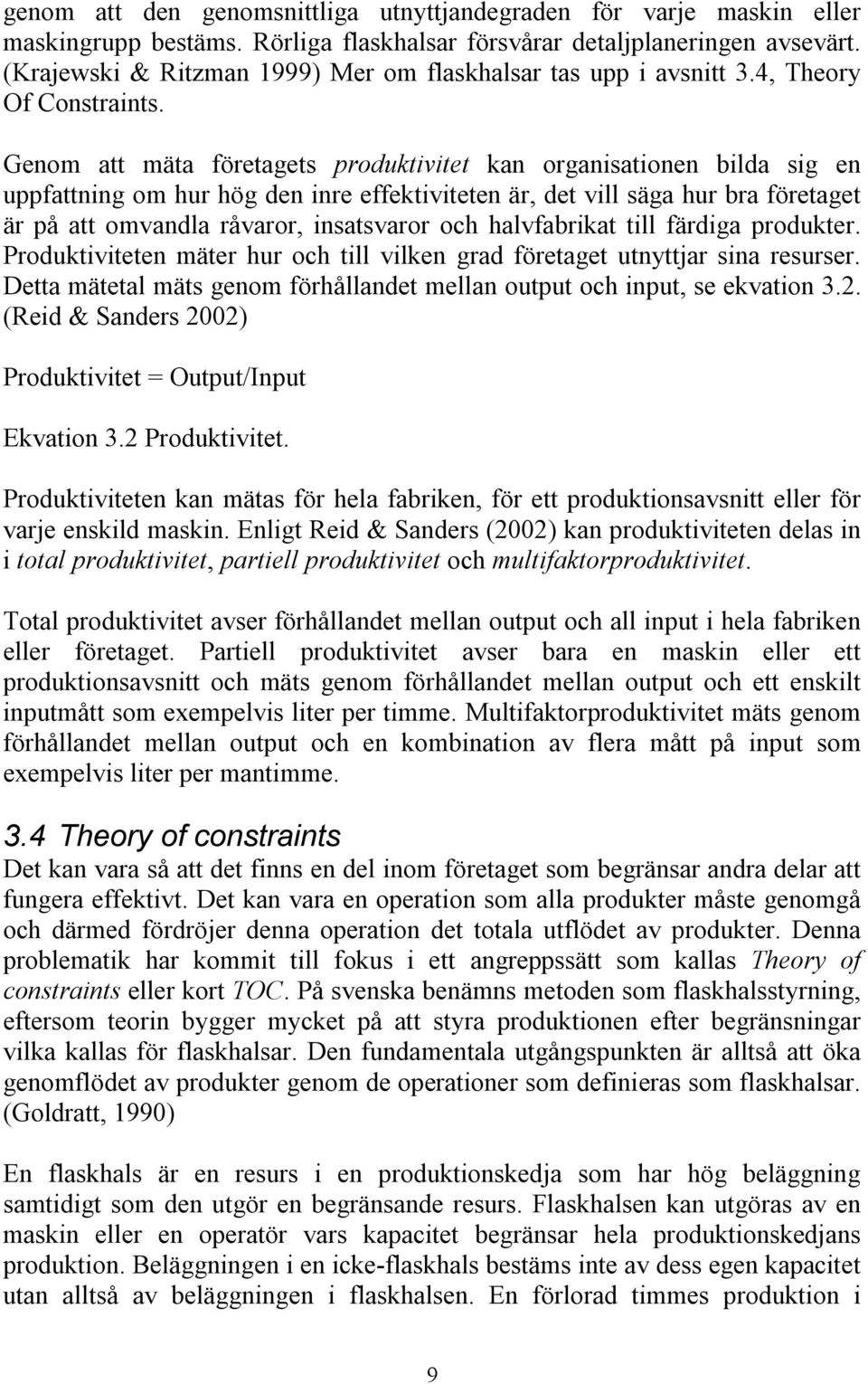 genom att den genomsnittliga utnyttjandegraden för varje maskin eller maskingrupp bestäms. Rörliga flaskhalsar försvårar detaljplaneringen avsevärt. (Krajewski & Ritzman 1999) Mer om flaskhalsar tas upp i avsnitt 3.4, Theory Of Constraints.

Genom att mäta företagets produktivitet kan organisationen bilda sig en uppfattning om hur hög den inre effektiviteten är, det vill säga hur bra företaget är på att omvandla råvaror, insatsvaror och halvfabrikat till färdiga produkter. Produktiviteten mäter hur och till vilken grad företaget utnyttjar sina resurser. Detta mätetal mäts genom förhållandet mellan output och input, se ekvation 3.2. (Reid & Sanders 2002)

Produktivitet = Output/Input

Ekvation 3.2 Produktivitet.

Produktiviteten kan mätas för hela fabriken, för ett produktionsavsnitt eller för varje enskild maskin. Enligt Reid & Sanders (2002) kan produktiviteten delas in i total produktivitet, partiell produktivitet och multifaktorproduktivitet.

Total produktivitet avser förhållandet mellan output och all input i hela fabriken eller företaget. Partiell produktivitet avser bara en maskin eller ett produktionsavsnitt och mäts genom förhållandet mellan output och ett enskilt inputmått som exempelvis liter per timme. Multifaktorproduktivitet mäts genom förhållandet mellan output och en kombination av flera mått på input som exempelvis liter per mantimme.

3.4 Theory of constraints
Det kan vara så att det finns en del inom företaget som begränsar andra delar att fungera effektivt. Det kan vara en operation som alla produkter måste genomgå och därmed fördröjer denna operation det totala utflödet av produkter. Denna problematik har kommit till fokus i ett angreppssätt som kallas Theory of constraints eller kort TOC. På svenska benämns metoden som flaskhalsstyrning, eftersom teorin bygger mycket på att styra produktionen efter begränsningar vilka kallas för flaskhalsar. Den fundamentala utgångspunkten är alltså att öka genomflödet av produkter genom de operationer som definieras som flaskhalsar. (Goldratt, 1990)

En flaskhals är en resurs i en produktionskedja som har hög beläggning samtidigt som den utgör en begränsande resurs. Flaskhalsen kan utgöras av en maskin eller en operatör vars kapacitet begränsar hela produktionskedjans produktion. Beläggningen i en icke-flaskhals bestäms inte av dess egen kapacitet utan alltså av beläggningen i flaskhalsen. En förlorad timmes produktion i

9